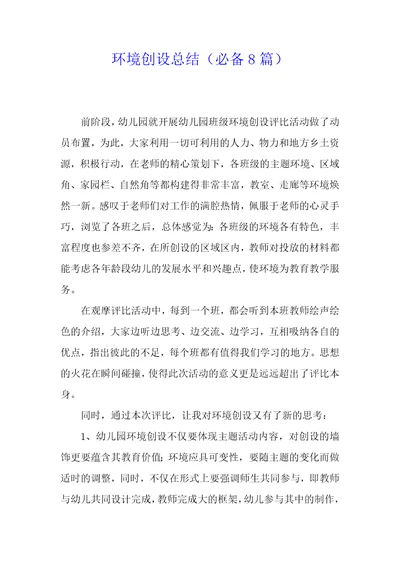 环境创设总结（必备8篇）

前阶段，幼儿园就开展幼儿园班级环境创设评比活动做了动员布置，为此，大家利用一切可利用的人力、物力和地方乡土资源，积极行动，在老师的精心策划下，各班级的主题环境、区域角、家园栏、自然角等都构建得非常丰富，教室、走廊等环境焕然一新。感叹于老师们对工作的满腔热情，佩服于老师的心灵手巧，浏览了各班之后，总体感觉为：各班级的环境各有特色，丰富程度也参差不齐，在所创设的区域区内，教师对投放的材料都能考虑各年龄段幼儿的发展水平和兴趣点，使环境为教育教学服务。

在观摩评比活动中，每到一个班，都会听到本班教师绘声绘色的介绍，大家边听边思考、边交流、边学习，互相吸纳各自的优点，指出彼此的不足，每个班都有值得我们学习的地方。思想的火花在瞬间碰撞，使得此次活动的意义更是远远超出了评比本身。

同时，通过本次评比，让我对环境创设又有了新的思考：

1、幼儿园环境创设不仅要体现主题活动内容，对创设的墙饰更要蕴含其教育价值；环境应具可变性，要随主题的变化而做适时的调整，同时，不仅在形式上要强调师生共同参与，即教师与幼儿共同设计完成，教师完成大的框架，幼儿参与其中的制作，